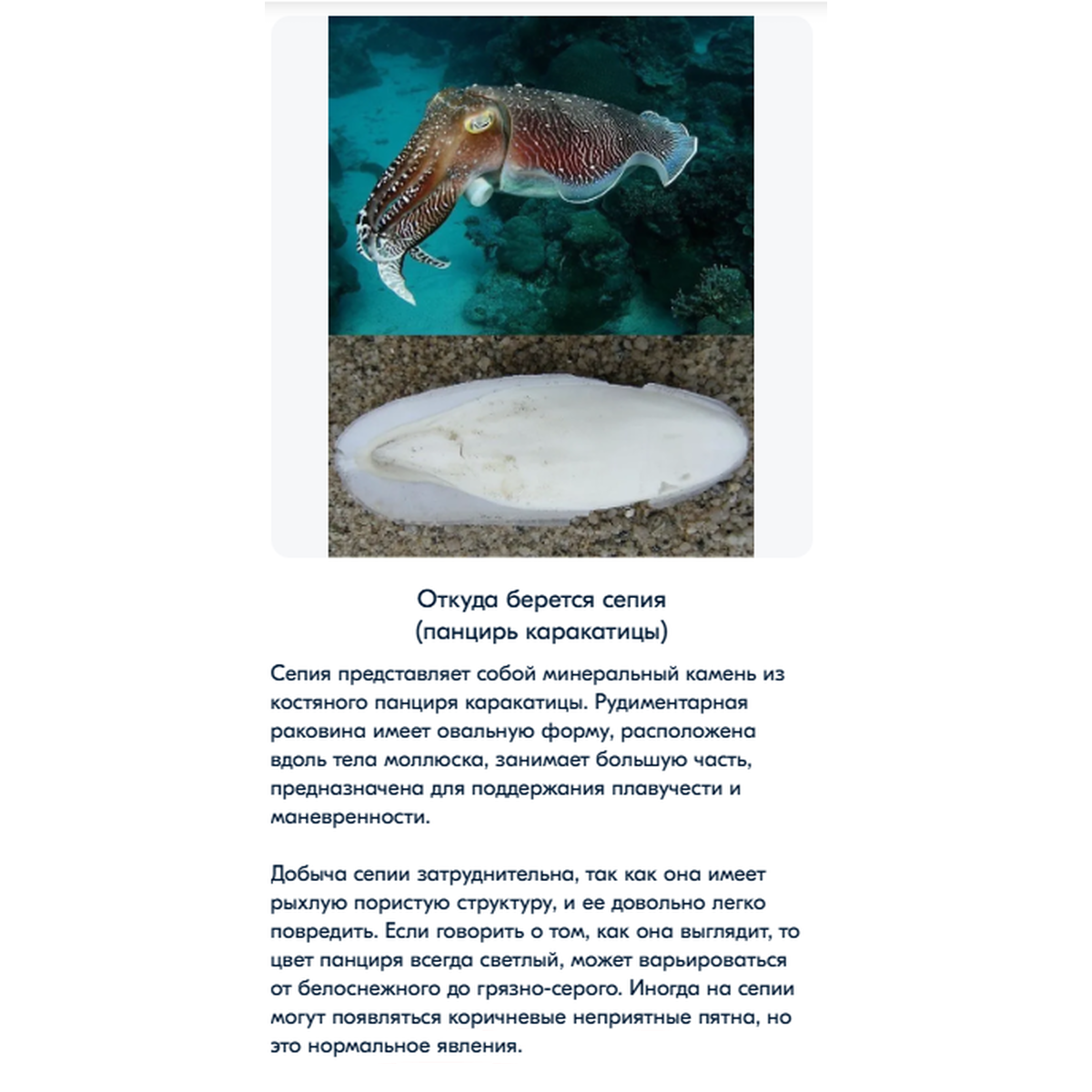 Откуда берется сепия
(панцирь каракатицы)

Сепия представляет собой минеральный камень из костяного панциря каракатицы. Рудиментарная раковина имеет овальную форму, расположена вдоль тела моллюска, занимает большую часть, предназначена для поддержания плавучести и маневренности.

Добыча сепии затруднительна, так как она имеет рыхлую пористую структуру, и ее довольно легко повредить. Если говорить о том, как она выглядит, то цвет панциря всегда светлый, может варьироваться от белоснежного до грязно-серого. Иногда на сепии могут появляться коричневые неприятные пятна, но это нормальное явления.